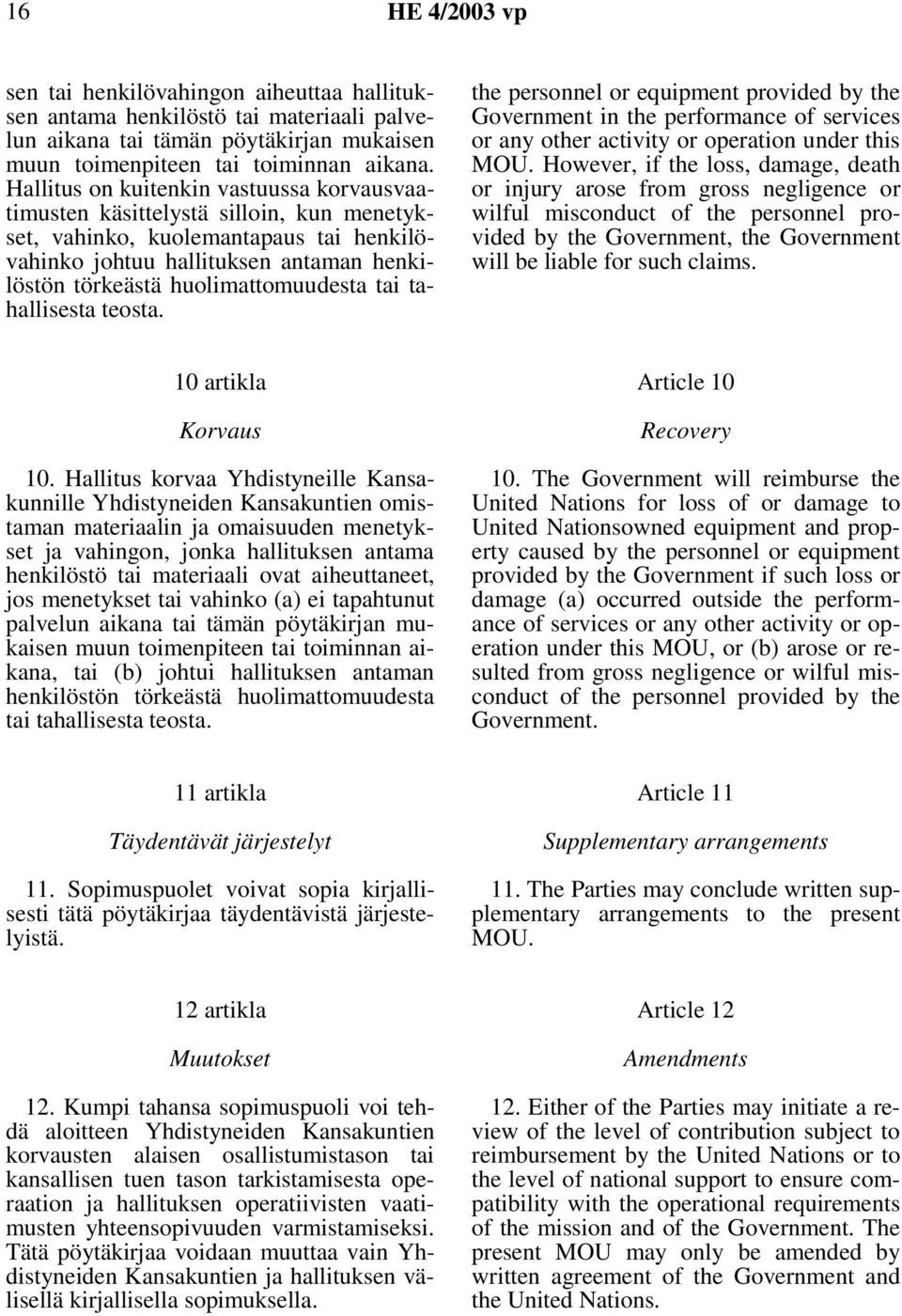 16 HE 4/2003 vp

sen tai henkilövahingon aiheuttaa hallituksen antama henkilöstö tai materiaali palvelun aikana tai tämän pöytäkirjan mukaisen muun toimenpiteen tai toiminnan aikana. Hallitus on kuitenkin vastuussa korvausvaatimusten käsittelystä silloin, kun menetykset, vahinko, kuolemantapaus tai henkilövahinko johtuu hallituksen antaman henkilöstön törkeästä huolimattomuudesta tai tahallisesta teosta.

10 artikla

Korvaus

10. Hallitus korvaa Yhdistyneille Kansakunnille Yhdistyneiden Kansakuntien omistaman materiaalin ja omaisuuden menetykset ja vahingon, jonka hallituksen antama henkilöstö tai materiaali ovat aiheuttaneet, jos menetykset tai vahinko (a) ei tapahtunut palvelun aikana tai tämän pöytäkirjan mukaisen muun toimenpiteen tai toiminnan aikana, tai (b) johtui hallituksen antaman henkilöstön törkeästä huolimattomuudesta tai tahallisesta teosta.

11 artikla

Täydentävät järjestelyt

11. Sopimuspuolet voivat sopia kirjallisesti tätä pöytäkirjaa täydentävistä järjestelyistä.

12 artikla

Muutokset

12. Kumpi tahansa sopimuspuoli voi tehdä aloitteen Yhdistyneiden Kansakuntien korvausten alaisen osallistumistason tai kansallisen tuen tason tarkistamisesta operaation ja hallituksen operatiivisten vaatimusten yhteensopivuuden varmistamiseksi. Tätä pöytäkirjaa voidaan muuttaa vain Yhdistyneiden Kansakuntien ja hallituksen välisellä kirjallisella sopimuksella.

the personnel or equipment provided by the Government in the performance of services or any other activity or operation under this MOU. However, if the loss, damage, death or injury arose from gross negligence or wilful misconduct of the personnel provided by the Government, the Government will be liable for such claims.

Article 10

Recovery

10. The Government will reimburse the United Nations for loss of or damage to United Nationsowned equipment and property caused by the personnel or equipment provided by the Government if such loss or damage (a) occurred outside the performance of services or any other activity or operation under this MOU, or (b) arose or resulted from gross negligence or wilful misconduct of the personnel provided by the Government.

Article 11

Supplementary arrangements

11. The Parties may conclude written supplementary arrangements to the present MOU.

Article 12

Amendments

12. Either of the Parties may initiate a review of the level of contribution subject to reimbursement by the United Nations or to the level of national support to ensure compatibility with the operational requirements of the mission and of the Government. The present MOU may only be amended by written agreement of the Government and the United Nations.